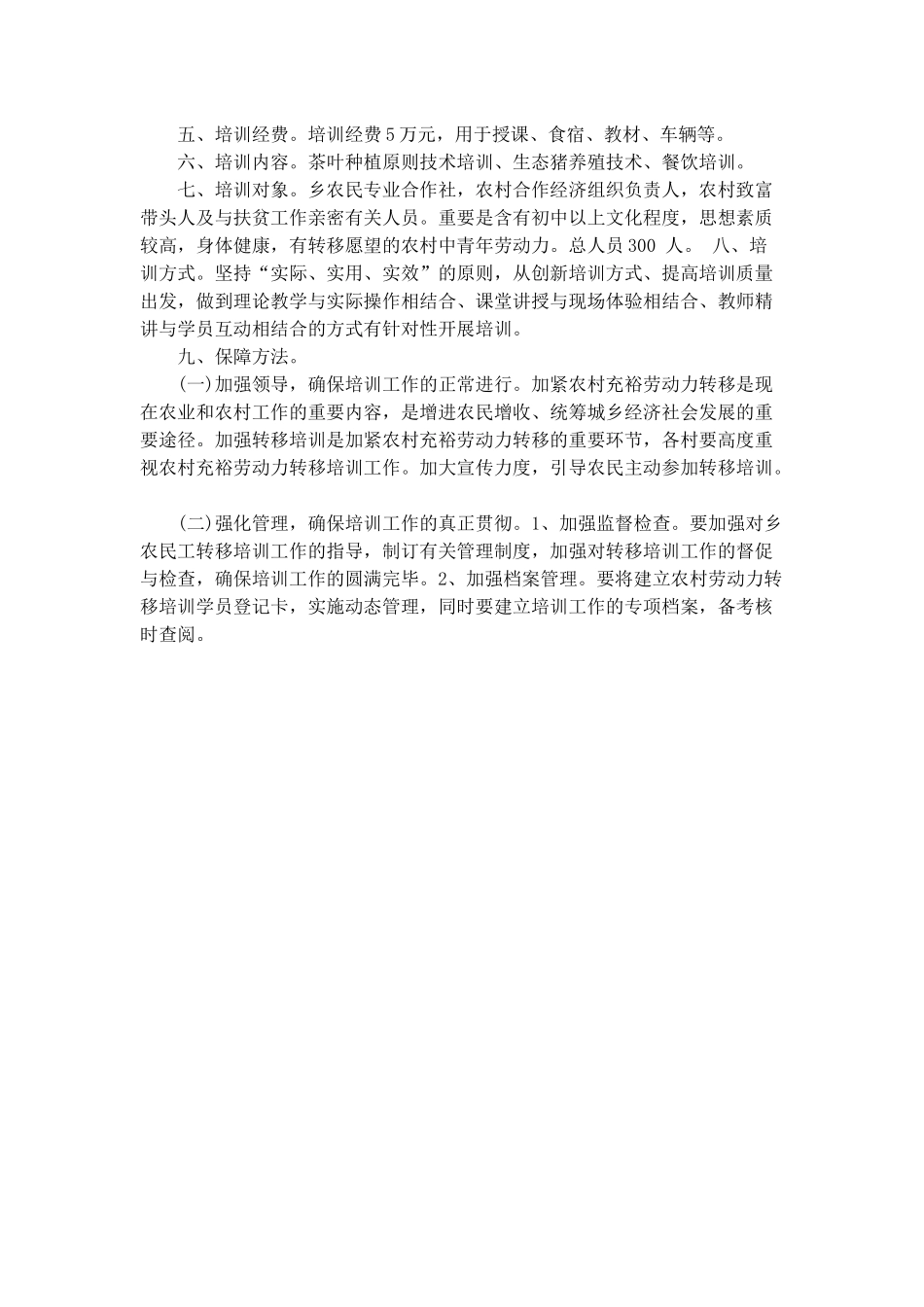 五、培训经费。培训经费5万元，用于授课、食宿、教材、车辆等。

六、培训内容。茶叶种植原则技术培训、生态猪养殖技术、餐饮培训。

七、培训对象。乡农民专业合作社，农村合作经济组织负责人，农村致富带头人及与扶贫工作亲密有关人员。重要是含有初中以上文化程度，思想素质较高，身体健康，有转移愿望的农村中青年劳动力。总人员300 人。 八、培训方式。坚持“实际、实用、实效”的原则，从创新培训方式、提高培训质量出发，做到理论教学与实际操作相结合、课堂讲授与现场体验相结合、教师精讲与学员互动相结合的方式有针对性开展培训。

九、保障方法。

(一)加强领导，确保培训工作的正常进行。加紧农村充裕劳动力转移是现在农业和农村工作的重要内容，是增进农民增收、统筹城乡经济社会发展的重要途径。加强转移培训是加紧农村充裕劳动力转移的重要环节，各村要高度重视农村充裕劳动力转移培训工作。加大宣传力度，引导农民主动参加转移培训。

(二)强化管理，确保培训工作的真正贯彻。1、加强监督检查。要加强对乡农民工转移培训工作的指导，制订有关管理制度，加强对转移培训工作的督促与检查，确保培训工作的圆满完毕。2、加强档案管理。要将建立农村劳动力转移培训学员登记卡，实施动态管理，同时要建立培训工作的专项档案，备考核时查阅。